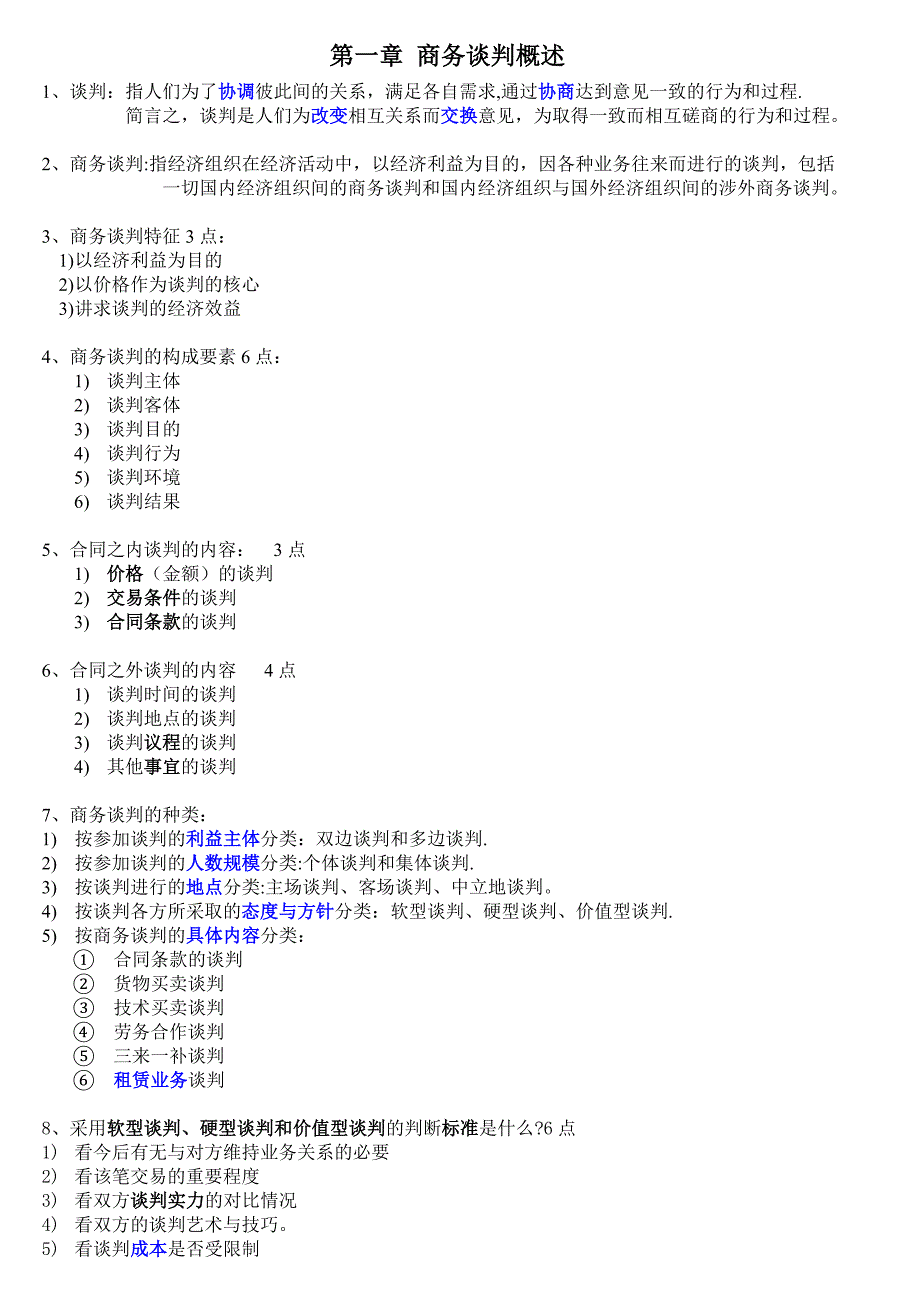 第一章 商务谈判概述

1、谈判：指人们为了协调彼此间的关系，满足各自需求,通过协商达到意见一致的行为和过程.
简言之，谈判是人们为改变相互关系而交换意见，为取得一致而相互磋商的行为和过程。

2、商务谈判:指经济组织在经济活动中，以经济利益为目的，因各种业务往来而进行的谈判，包括一切国内经济组织间的商务谈判和国内经济组织与国外经济组织间的涉外商务谈判。

3、商务谈判特征 3 点：
1)以经济利益为目的
2)以价格作为谈判的核心
3)讲求谈判的经济效益

4、商务谈判的构成要素 6 点：
1) 谈判主体
2) 谈判客体
3) 谈判目的
4) 谈判行为
5) 谈判环境
6) 谈判结果

5、合同之内谈判的内容： 3 点
1) 价格（金额）的谈判
2) 交易条件的谈判
3) 合同条款的谈判

6、合同之外谈判的内容 4 点
1) 谈判时间的谈判
2) 谈判地点的谈判
3) 谈判议程的谈判
4) 其他事宜的谈判

7、商务谈判的种类：
1) 按参加谈判的利益主体分类：双边谈判和多边谈判.
2) 按参加谈判的人数规模分类:个体谈判和集体谈判.
3) 按谈判进行的地点分类:主场谈判、客场谈判、中立地谈判。
4) 按谈判各方所采取的态度与方针分类：软型谈判、硬型谈判、价值型谈判.
5) 按商务谈判的具体内容分类：
① 合同条款的谈判
② 货物买卖谈判
③ 技术买卖谈判
④ 劳务合作谈判
⑤ 三来一补谈判
⑥ 租赁业务谈判

8、采用软型谈判、硬型谈判和价值型谈判的判断标准是什么?6 点
1) 看今后有无与对方维持业务关系的必要
2) 看该笔交易的重要程度
3) 看双方谈判实力的对比情况
4) 看双方的谈判艺术与技巧。
5) 看谈判成本是否受限制